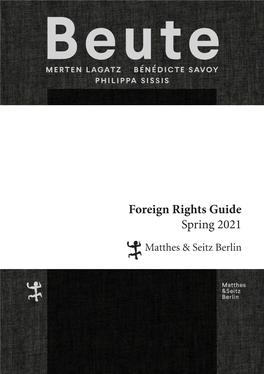 Beute
MERTEN LAGATZ BÉNÉDICTE SAVOY
PHILIPPA SISSIS

Foreign Rights Guide
Spring 2021

Matthes & Seitz Berlin

Matthes
&Seitz
Berlin